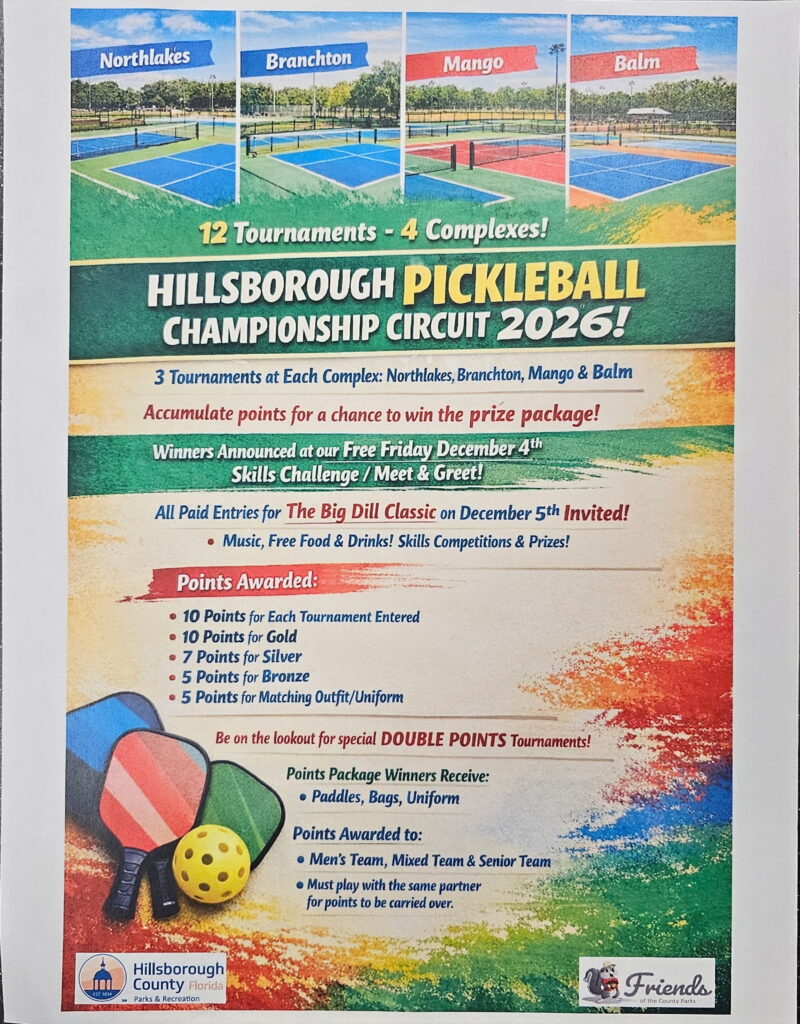 Northlakes

Branchton

Mango

Balm

12 Tournaments - 4 Complexes!

HILLSBOROUGH PICKLEBALL CHAMPIONSHIP CIRCUIT 2026!

3 Tournaments at Each Complex: Northlakes, Branchton, Mango & Balm

Accumulate points for a chance to win the prize package!

Winners Announced at our Free Friday December 4th Skills Challenge / Meet & Greet!

All Paid Entries for The Big Dill Classic on December 5th Invited!

• Music, Free Food & Drinks! Skills Competitions & Prizes!

Points Awarded:

• 10 Points for Each Tournament Entered
• 10 Points for Gold
• 7 Points for Silver
• 5 Points for Bronze
• 5 Points for Matching Outfit/Uniform

Be on the lookout for special DOUBLE POINTS Tournaments!

Points Package Winners Receive:

• Paddles, Bags, Uniform

Points Awarded to:

• Men's Team, Mixed Team & Senior Team
• Must play with the same partner for points to be carried over.

Hillsborough County Florida
Parks & Recreation

Friends
of the County Parks